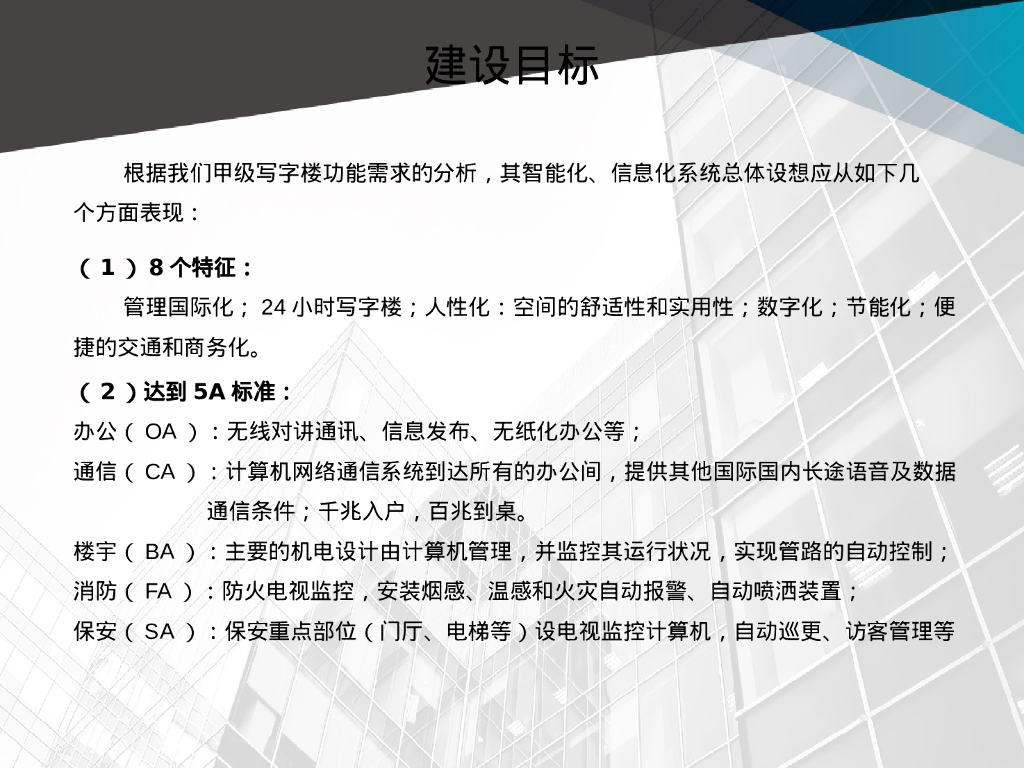 建设目标

根据我们甲级写字楼功能需求的分析，其智能化、信息化系统总体设想应从如下几个方面表现：

（1）8个特征：

管理国际化；24小时写字楼；人性化：空间的舒适性和实用性；数字化；节能化；便捷的交通和商务化。

（2）达到5A标准：

办公（OA）：无线对讲通讯、信息发布、无纸化办公等；

通信（CA）：计算机网络通信系统到达所有的办公间，提供其他国际国内长途语音及数据通信条件；千兆入户，百兆到桌。

楼宇（BA）：主要的机电设计由计算机管理，并监控其运行状况，实现管路的自动控制；

消防（FA）：防火电视监控，安装烟感、温感和火灾自动报警、自动喷洒装置；

保安（SA）：保安重点部位（门厅、电梯等）设电视监控计算机，自动巡更、访客管理等